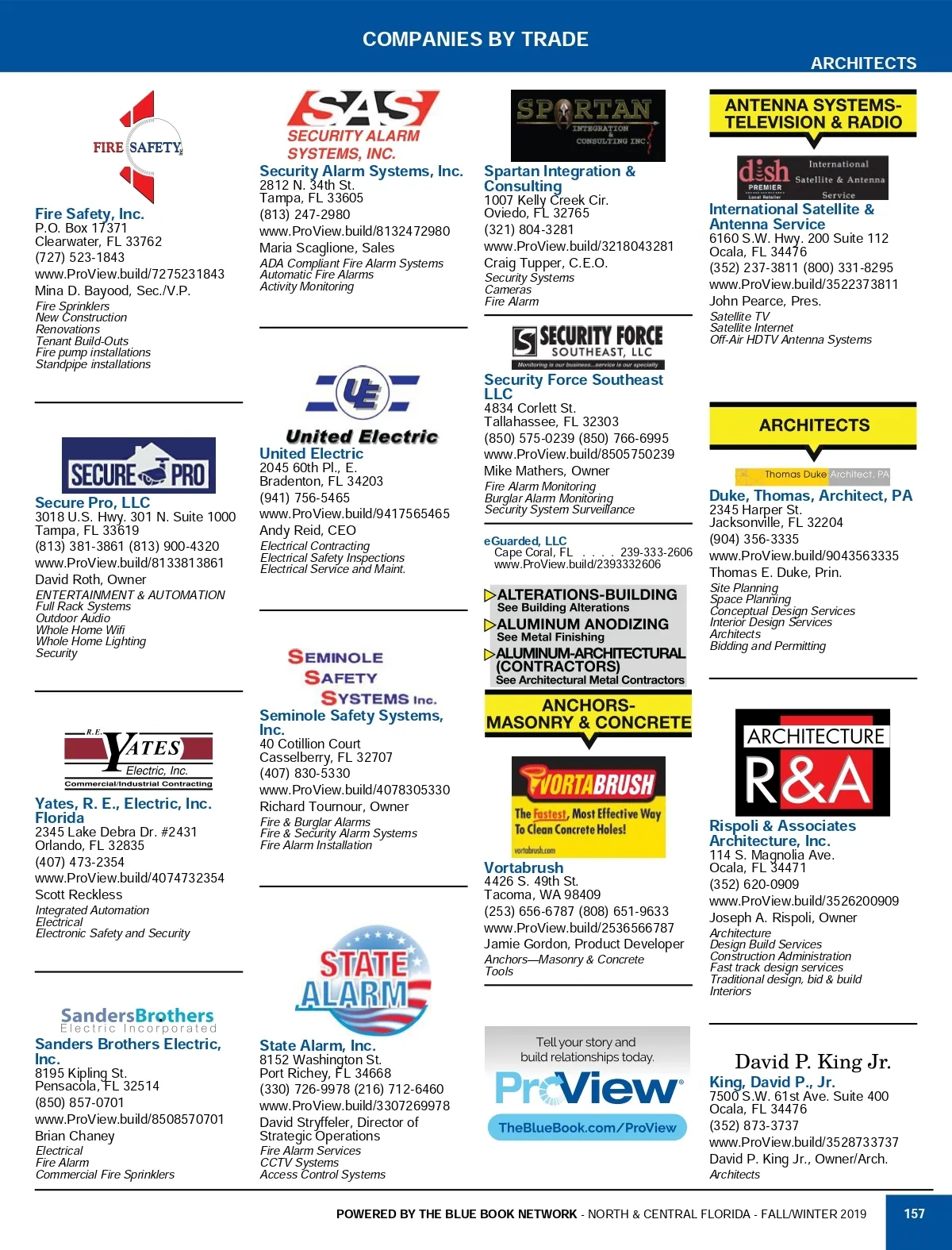 COMPANIES BY TRADE

ARCHITECTS

FIRE SAFETY

Fire Safety, Inc.
P.O. Box 17371
Clearwater, FL 33762
(727) 523-1843
www.ProView.build/7275231843
Mina D. Bayood, Sec./V.P.
Fire Sprinklers
New Construction
Renovations
Tenant Build-Outs
Fire pump installations
Standpipe installations

SECURE PRO

Secure Pro, LLC
3018 U.S. Hwy. 301 N. Suite 1000
Tampa, FL 33619
(813) 381-3861 (813) 900-4320
www.ProView.build/8133813861
David Roth, Owner
ENTERTAINMENT & AUTOMATION
Full Rack Systems
Outdoor Audio
Whole Home Wifi
Whole Home Lighting
Security

R.E. YATES Electric, Inc.
Commercial/Industrial Contracting

Yates, R. E., Electric, Inc. Florida
2345 Lake Debra Dr. #2431
Orlando, FL 32835
(407) 473-2354
www.ProView.build/4074732354
Scott Reckless
Integrated Automation
Electrical
Electronic Safety and Security

SandersBrothers
Electric Incorporated

Sanders Brothers Electric, Inc.
8195 Kipling St.
Pensacola, FL 32514
(850) 857-0701
www.ProView.build/8508570701
Brian Chaney
Electrical
Fire Alarm
Commercial Fire Sprinklers

SAS
SECURITY ALARM SYSTEMS, INC.

Security Alarm Systems, Inc.
2812 N. 34th St.
Tampa, FL 33605
(813) 247-2980
www.ProView.build/8132472980
Maria Scaglione, Sales
ADA Compliant Fire Alarm Systems
Automatic Fire Alarms
Activity Monitoring

UE
United Electric

United Electric
2045 60th Pl., E.
Bradenton, FL 34203
(941) 756-5465
www.ProView.build/9417565465
Andy Reid, CEO
Electrical Contracting
Electrical Safety Inspections
Electrical Service and Maint.

SEMINOLE SAFETY SYSTEMS Inc.

Seminole Safety Systems, Inc.
40 Cotillion Court
Casselberry, FL 32707
(407) 830-5330
www.ProView.build/4078305330
Richard Tournour, Owner
Fire & Burglar Alarms
Fire & Security Alarm Systems
Fire Alarm Installation

STATE ALARM

State Alarm, Inc.
8152 Washington St.
Port Richey, FL 34668
(330) 726-9978 (216) 712-6460
www.ProView.build/3307269978
David Stryffeler, Director of Strategic Operations
Fire Alarm Services
CCTV Systems
Access Control Systems

SPARTAN
INTEGRATION & CONSULTING INC.

Spartan Integration & Consulting
1007 Kelly Creek Cir.
Oviedo, FL 32765
(321) 804-3281
www.ProView.build/3218043281
Craig Tupper, C.E.O.
Security Systems
Cameras
Fire Alarm

SECURITY FORCE SOUTHEAST, LLC
Monitoring is our business...service is our specialty

Security Force Southeast LLC
4834 Corlett St.
Tallahassee, FL 32303
(850) 575-0239 (850) 766-6995
www.ProView.build/8505750239
Mike Mathers, Owner
Fire Alarm Monitoring
Burglar Alarm Monitoring
Security System Surveillance

eGuarded, LLC
Cape Coral, FL . . . . 239-333-2606
www.ProView.build/2393332606

ALTERATIONS-BUILDING
See Building Alterations
ALUMINUM ANODIZING
See Metal Finishing
ALUMINUM-ARCHITECTURAL (CONTRACTORS)
See Architectural Metal Contractors

ANCHORS-MASONRY & CONCRETE

VORTABRUSH
The Fastest, Most Effective Way To Clean Concrete Holes!
vortabrush.com

Vortabrush
4426 S. 49th St.
Tacoma, WA 98409
(253) 656-6787 (808) 651-9633
www.ProView.build/2536566787
Jamie Gordon, Product Developer
Anchors—Masonry & Concrete
Tools

Tell your story and build relationships today.
ProView
TheBlueBook.com/ProView

ANTENNA SYSTEMS-TELEVISION & RADIO

dish PREMIER Local Retailer
International Satellite & Antenna Service

International Satellite & Antenna Service
6160 S.W. Hwy. 200 Suite 112
Ocala, FL 34476
(352) 237-3811 (800) 331-8295
www.ProView.build/3522373811
John Pearce, Pres.
Satellite TV
Satellite Internet
Off-Air HDTV Antenna Systems

ARCHITECTS

Thomas Duke Architect, PA

Duke, Thomas, Architect, PA
2345 Harper St.
Jacksonville, FL 32204
(904) 356-3335
www.ProView.build/9043563335
Thomas E. Duke, Prin.
Site Planning
Space Planning
Conceptual Design Services
Interior Design Services
Architects
Bidding and Permitting

ARCHITECTURE R&A

Rispoli & Associates Architecture, Inc.
114 S. Magnolia Ave.
Ocala, FL 34471
(352) 620-0909
www.ProView.build/3526200909
Joseph A. Rispoli, Owner
Architecture
Design Build Services
Construction Administration
Fast track design services
Traditional design, bid & build
Interiors

David P. King Jr.

King, David P., Jr.
7500 S.W. 61st Ave. Suite 400
Ocala, FL 34476
(352) 873-3737
www.ProView.build/3528733737
David P. King Jr., Owner/Arch.
Architects

POWERED BY THE BLUE BOOK NETWORK - NORTH & CENTRAL FLORIDA - FALL/WINTER 2019
157